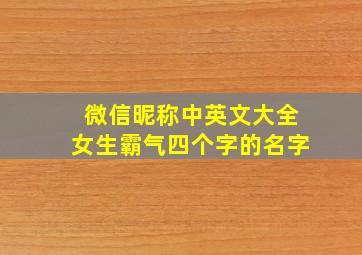 微信昵称中英文大全
女生霸气四个字的名字